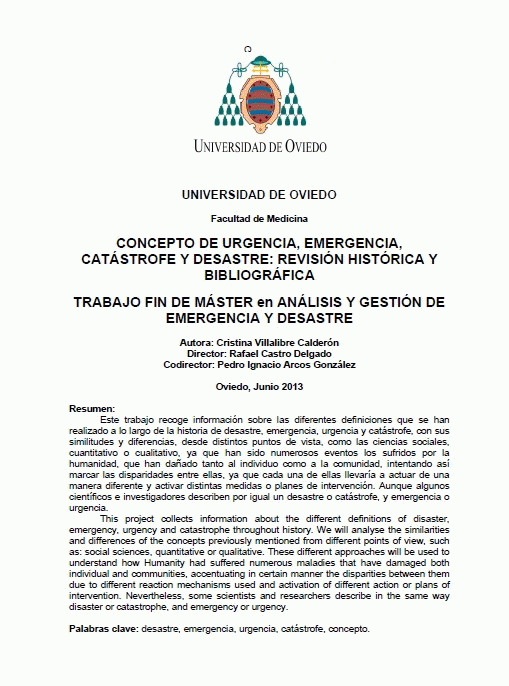 UNIVERSIDAD DE OVIEDO

UNIVERSIDAD DE OVIEDO

Facultad de Medicina

CONCEPTO DE URGENCIA, EMERGENCIA, CATÁSTROFE Y DESASTRE: REVISIÓN HISTÓRICA Y BIBLIOGRÁFICA

TRABAJO FIN DE MÁSTER en ANÁLISIS Y GESTIÓN DE EMERGENCIA Y DESASTRE

Autora: Cristina Villalibre Calderón
Director: Rafael Castro Delgado
Codirector: Pedro Ignacio Arcos González

Oviedo, Junio 2013

Resumen:
Este trabajo recoge información sobre las diferentes definiciones que se han realizado a lo largo de la historia de desastre, emergencia, urgencia y catástrofe, con sus similitudes y diferencias, desde distintos puntos de vista, como las ciencias sociales, cuantitativo o cualitativo, ya que han sido numerosos eventos los sufridos por la humanidad, que han dañado tanto al individuo como a la comunidad, intentando así marcar las disparidades entre ellas, ya que cada una de ellas llevaría a actuar de una manera diferente y activar distintas medidas o planes de intervención. Aunque algunos científicos e investigadores describen por igual un desastre o catástrofe, y emergencia o urgencia.

This project collects information about the different definitions of disaster, emergency, urgency and catastrophe throughout history. We will analyse the similarities and differences of the concepts previously mentioned from different points of view, such as: social sciences, quantitative or qualitative. These different approaches will be used to understand how Humanity had suffered numerous maladies that have damaged both individual and communities, accentuating in certain manner the disparities between them due to different reaction mechanisms used and activation of different action or plans of intervention. Nevertheless, some scientists and researchers describe in the same way disaster or catastrophe, and emergency or urgency.

Palabras clave: desastre, emergencia, urgencia, catástrofe, concepto.